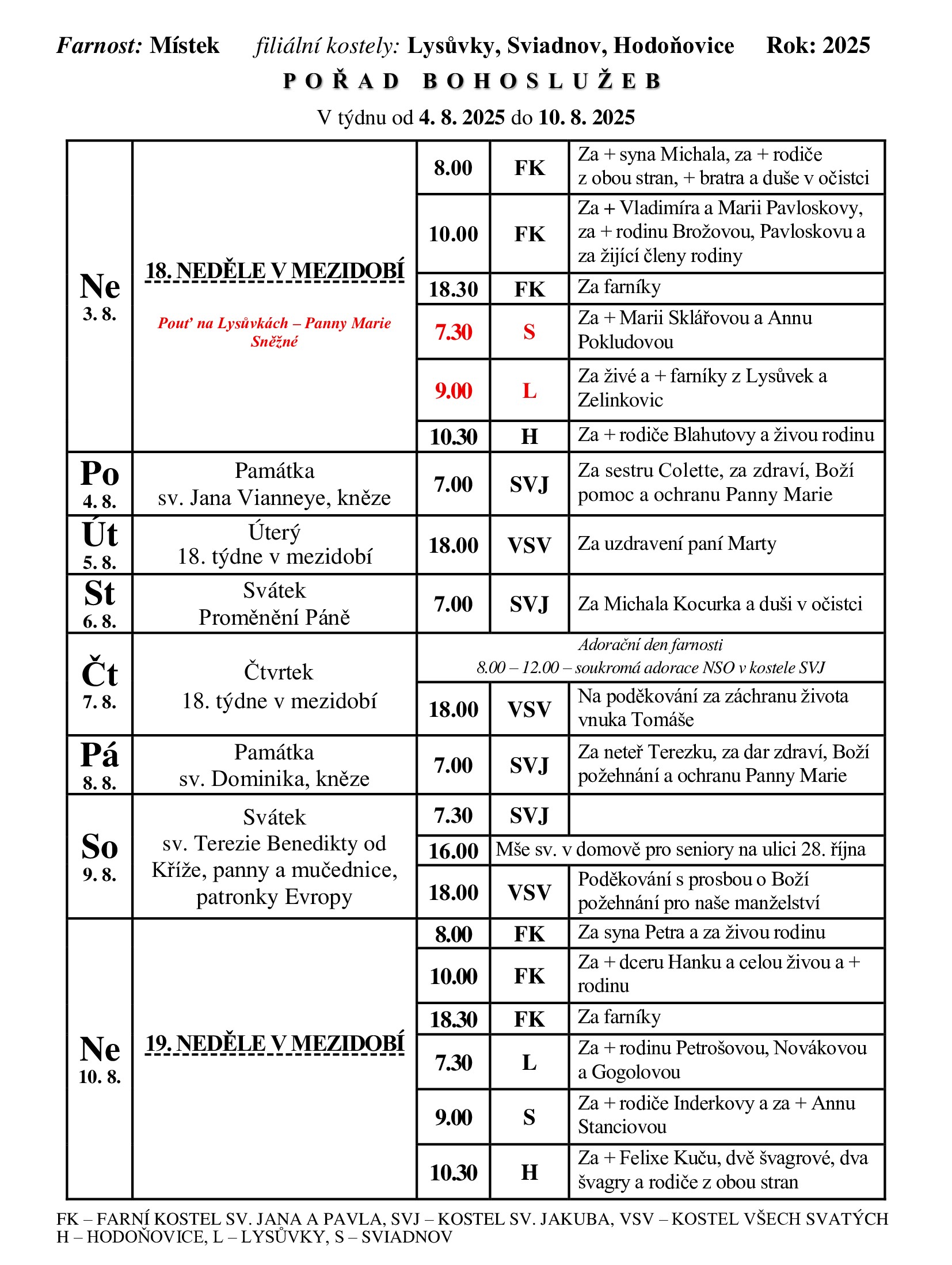 Farnost: Místek filiální kostely: Lysůvky, Sviadnov, Hodoňovice Rok: 2025

POŘAD BOHOSLUŽEB

V týdnu od 4. 8. 2025 do 10. 8. 2025

| | | | | |
|---|---|---|---|---|
| Ne 3. 8. | 18. NEDĚLE V MEZIDOBÍ Pouť na Lysůvkách – Panny Marie Sněžné | 8.00 | FK | Za + syna Michala, za + rodiče z obou stran, + bratra a duše v očistci |
| | | 10.00 | FK | Za + Vladimíra a Marii Pavloskovy, za + rodinu Brožovou, Pavloskovu a za žijící členy rodiny |
| | | 18.30 | FK | Za farníky |
| | | 7.30 | S | Za + Marii Sklářovou a Annu Pokludovou |
| | | 9.00 | L | Za živé a + farníky z Lysůvek a Zelinkovic |
| | | 10.30 | H | Za + rodiče Blahutovy a živou rodinu |
| Po 4. 8. | Památka sv. Jana Vianneye, kněze | 7.00 | SVJ | Za sestru Colette, za zdraví, Boží pomoc a ochranu Panny Marie |
| Út 5. 8. | Úterý 18. týdne v mezidobí | 18.00 | VSV | Za uzdravení paní Marty |
| St 6. 8. | Svátek Proměnění Páně | 7.00 | SVJ | Za Michala Kocurka a duši v očistci |
| Čt 7. 8. | Čtvrtek 18. týdne v mezidobí | Adorační den farnosti 8.00 – 12.00 – soukromá adorace NSO v kostele SVJ | | |
| | | 18.00 | VSV | Na poděkování za záchranu života vnuka Tomáše |
| Pá 8. 8. | Památka sv. Dominika, kněze | 7.00 | SVJ | Za neteř Terezku, za dar zdraví, Boží požehnání a ochranu Panny Marie |
| So 9. 8. | Svátek sv. Terezie Benedikty od Kříže, panny a mučednice, patronky Evropy | 7.30 | SVJ | |
| | | 16.00 | Mše sv. v domově pro seniory na ulici 28. října | |
| | | 18.00 | VSV | Poděkování s prosbou o Boží požehnání pro naše manželství |
| Ne 10. 8. | 19. NEDĚLE V MEZIDOBÍ | 8.00 | FK | Za syna Petra a za živou rodinu |
| | | 10.00 | FK | Za + dceru Hanku a celou živou a + rodinu |
| | | 18.30 | FK | Za farníky |
| | | 7.30 | L | Za + rodinu Petrošovou, Novákovou a Gogolovou |
| | | 9.00 | S | Za + rodiče Inderkovy a za + Annu Stanciovou |
| | | 10.30 | H | Za + Felixe Kuču, dvě švagrové, dva švagry a rodiče z obou stran |

FK – FARNÍ KOSTEL SV. JANA A PAVLA, SVJ – KOSTEL SV. JAKUBA, VSV – KOSTEL VŠECH SVATÝCH
H – HODOŇOVICE, L – LYSŮVKY, S – SVIADNOV